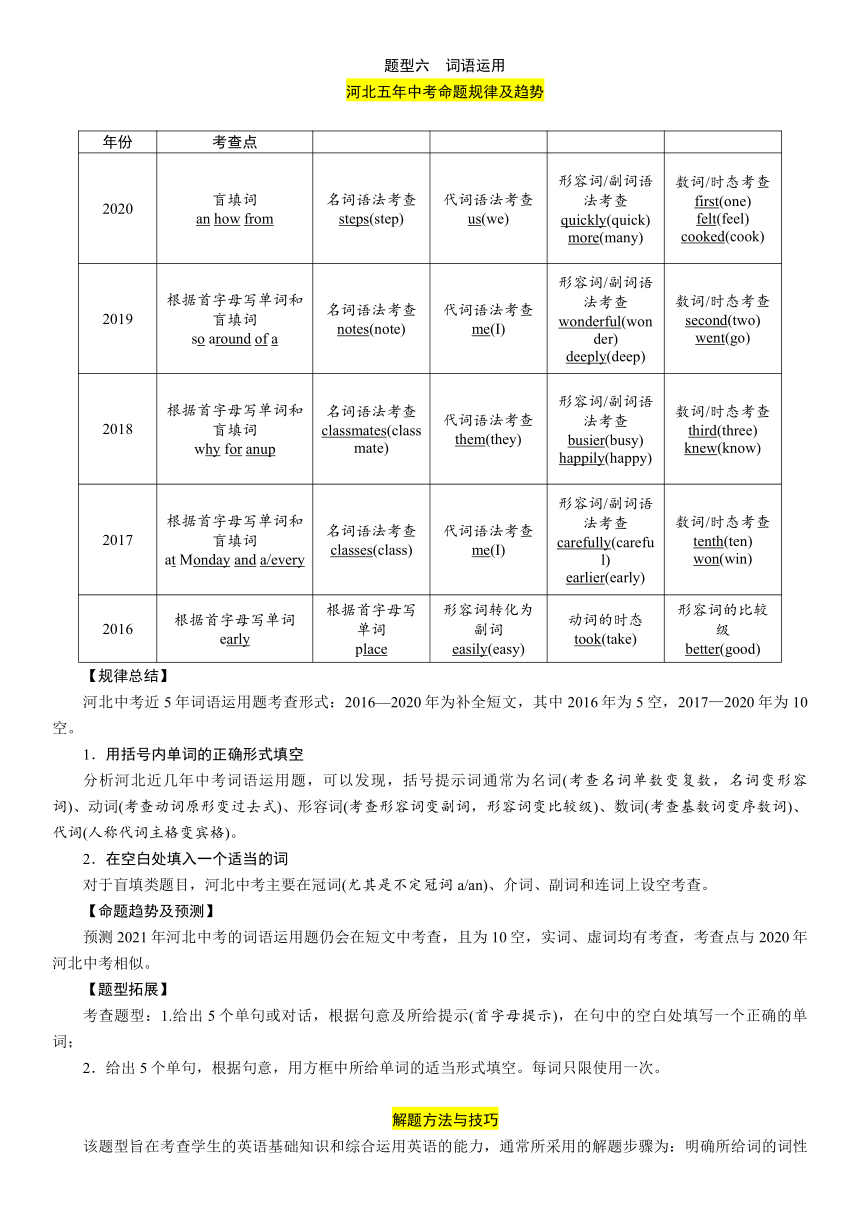 题型六　词语运用

河北五年中考命题规律及趋势

| 年份 | 考查点 | | | | |
|---|---|---|---|---|---|
| 2020 | 盲填词 an how from | 名词语法考查 steps(step) | 代词语法考查 us(we) | 形容词/副词语法考查 quickly(quick) more(many) | 数词/时态考查 first(one) felt(feel) cooked(cook) |
| 2019 | 根据首字母写单词和盲填词 so around of a | 名词语法考查 notes(note) | 代词语法考查 me(I) | 形容词/副词语法考查 wonderful(wonder) deeply(deep) | 数词/时态考查 second(two) went(go) |
| 2018 | 根据首字母写单词和盲填词 why for anup | 名词语法考查 classmates(classmate) | 代词语法考查 them(they) | 形容词/副词语法考查 busier(busy) happily(happy) | 数词/时态考查 third(three) knew(know) |
| 2017 | 根据首字母写单词和盲填词 at Monday and a/every | 名词语法考查 classes(class) | 代词语法考查 me(I) | 形容词/副词语法考查 carefully(careful) earlier(early) | 数词/时态考查 tenth(ten) won(win) |
| 2016 | 根据首字母写单词 early | 根据首字母写单词 place | 形容词转化为副词 easily(easy) | 动词的时态 took(take) | 形容词的比较级 better(good) |

【规律总结】

河北中考近5年词语运用题考查形式：2016—2020年为补全短文，其中2016年为5空，2017—2020年为10空。

1．用括号内单词的正确形式填空

分析河北近几年中考词语运用题，可以发现，括号提示词通常为名词(考查名词单数变复数，名词变形容词)、动词(考查动词原形变过去式)、形容词(考查形容词变副词，形容词变比较级)、数词(考查基数词变序数词)、代词(人称代词主格变宾格)。

2．在空白处填入一个适当的词

对于盲填类题目，河北中考主要在冠词(尤其是不定冠词a/an)、介词、副词和连词上设空考查。

【命题趋势及预测】

预测2021年河北中考的词语运用题仍会在短文中考查，且为10空，实词、虚词均有考查，考查点与2020年河北中考相似。

【题型拓展】

考查题型：1.给出5个单句或对话，根据句意及所给提示(首字母提示)，在句中的空白处填写一个正确的单词；

2．给出5个单句，根据句意，用方框中所给单词的适当形式填空。每词只限使用一次。

解题方法与技巧

该题型旨在考查学生的英语基础知识和综合运用英语的能力，通常所采用的解题步骤为：明确所给词的词性